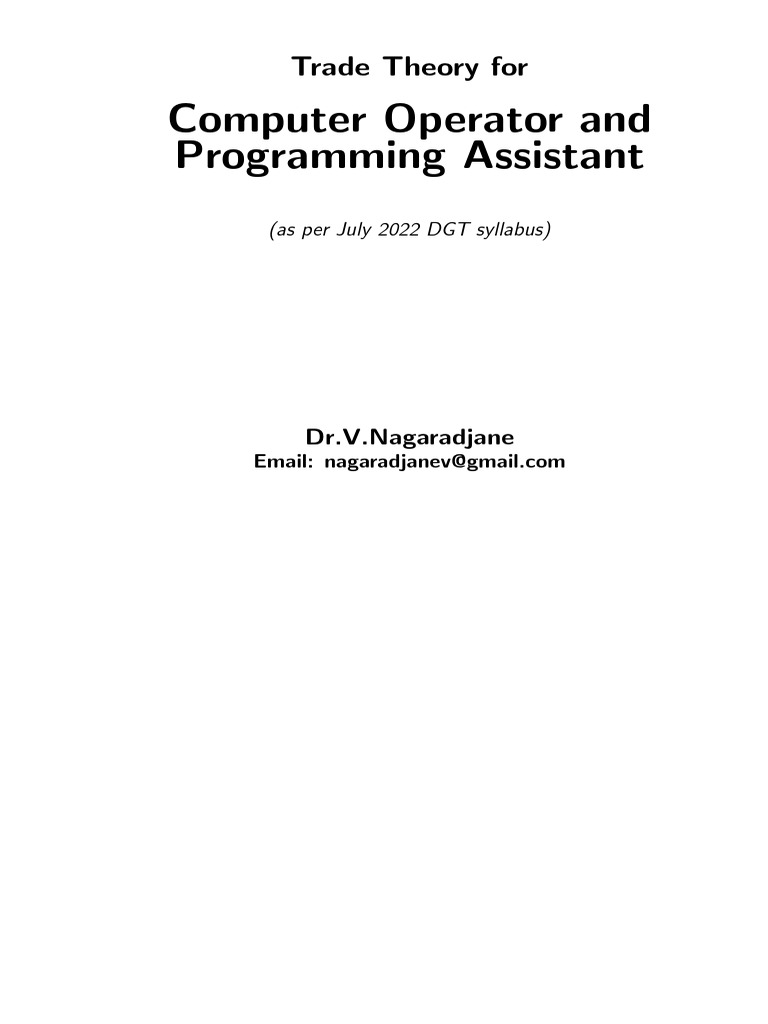 Trade Theory for

Computer Operator and
Programming Assistant

(as per July 2022 DGT syllabus)

Dr.V.Nagaradjane
Email: nagaradjanev@gmail.com